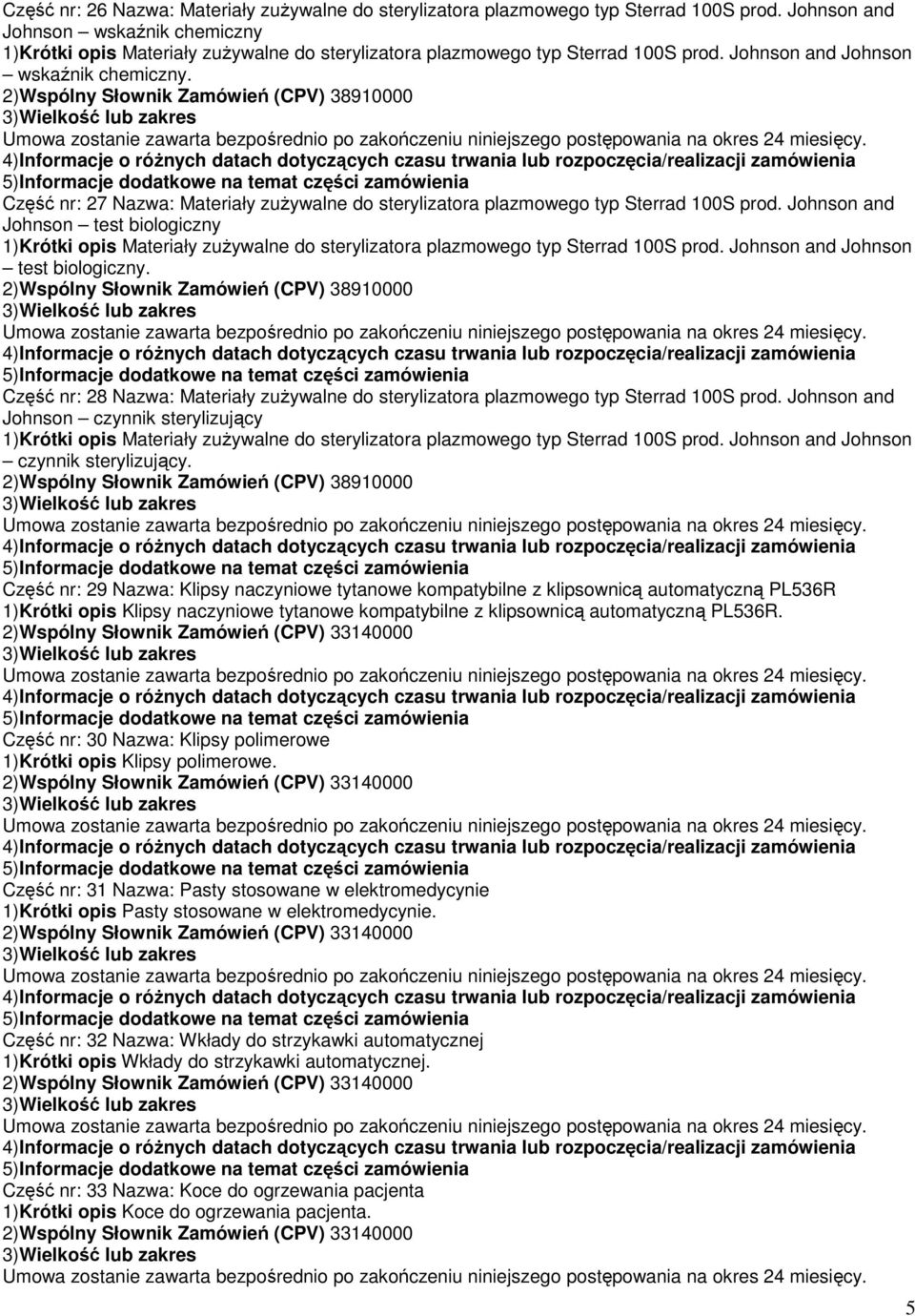 Część nr: 26 Nazwa: Materiały zużywalne do sterylizatora plazmowego typ Sterrad 100S prod. Johnson and Johnson – wskaźnik chemiczny
1)Krótki opis Materiały zużywalne do sterylizatora plazmowego typ Sterrad 100S prod. Johnson and Johnson – wskaźnik chemiczny.
2)Wspólny Słownik Zamówień (CPV) 38910000
3)Wielkość lub zakres
Umowa zostanie zawarta bezpośrednio po zakończeniu niniejszego postępowania na okres 24 miesięcy.
4)Informacje o różnych datach dotyczących czasu trwania lub rozpoczęcia/realizacji zamówienia
5)Informacje dodatkowe na temat części zamówienia
Część nr: 27 Nazwa: Materiały zużywalne do sterylizatora plazmowego typ Sterrad 100S prod. Johnson and Johnson – test biologiczny
1)Krótki opis Materiały zużywalne do sterylizatora plazmowego typ Sterrad 100S prod. Johnson and Johnson – test biologiczny.
2)Wspólny Słownik Zamówień (CPV) 38910000
3)Wielkość lub zakres
Umowa zostanie zawarta bezpośrednio po zakończeniu niniejszego postępowania na okres 24 miesięcy.
4)Informacje o różnych datach dotyczących czasu trwania lub rozpoczęcia/realizacji zamówienia
5)Informacje dodatkowe na temat części zamówienia
Część nr: 28 Nazwa: Materiały zużywalne do sterylizatora plazmowego typ Sterrad 100S prod. Johnson and Johnson – czynnik sterylizujący
1)Krótki opis Materiały zużywalne do sterylizatora plazmowego typ Sterrad 100S prod. Johnson and Johnson – czynnik sterylizujący.
2)Wspólny Słownik Zamówień (CPV) 38910000
3)Wielkość lub zakres
Umowa zostanie zawarta bezpośrednio po zakończeniu niniejszego postępowania na okres 24 miesięcy.
4)Informacje o różnych datach dotyczących czasu trwania lub rozpoczęcia/realizacji zamówienia
5)Informacje dodatkowe na temat części zamówienia
Część nr: 29 Nazwa: Klipsy naczyniowe tytanowe kompatybilne z klipsownicą automatyczną PL536R
1)Krótki opis Klipsy naczyniowe tytanowe kompatybilne z klipsownicą automatyczną PL536R.
2)Wspólny Słownik Zamówień (CPV) 33140000
3)Wielkość lub zakres
Umowa zostanie zawarta bezpośrednio po zakończeniu niniejszego postępowania na okres 24 miesięcy.
4)Informacje o różnych datach dotyczących czasu trwania lub rozpoczęcia/realizacji zamówienia
5)Informacje dodatkowe na temat części zamówienia
Część nr: 30 Nazwa: Klipsy polimerowe
1)Krótki opis Klipsy polimerowe.
2)Wspólny Słownik Zamówień (CPV) 33140000
3)Wielkość lub zakres
Umowa zostanie zawarta bezpośrednio po zakończeniu niniejszego postępowania na okres 24 miesięcy.
4)Informacje o różnych datach dotyczących czasu trwania lub rozpoczęcia/realizacji zamówienia
5)Informacje dodatkowe na temat części zamówienia
Część nr: 31 Nazwa: Pasty stosowane w elektromedycynie
1)Krótki opis Pasty stosowane w elektromedycynie.
2)Wspólny Słownik Zamówień (CPV) 33140000
3)Wielkość lub zakres
Umowa zostanie zawarta bezpośrednio po zakończeniu niniejszego postępowania na okres 24 miesięcy.
4)Informacje o różnych datach dotyczących czasu trwania lub rozpoczęcia/realizacji zamówienia
5)Informacje dodatkowe na temat części zamówienia
Część nr: 32 Nazwa: Wkłady do strzykawki automatycznej
1)Krótki opis Wkłady do strzykawki automatycznej.
2)Wspólny Słownik Zamówień (CPV) 33140000
3)Wielkość lub zakres
Umowa zostanie zawarta bezpośrednio po zakończeniu niniejszego postępowania na okres 24 miesięcy.
4)Informacje o różnych datach dotyczących czasu trwania lub rozpoczęcia/realizacji zamówienia
5)Informacje dodatkowe na temat części zamówienia
Część nr: 33 Nazwa: Koce do ogrzewania pacjenta
1)Krótki opis Koce do ogrzewania pacjenta.
2)Wspólny Słownik Zamówień (CPV) 33140000
3)Wielkość lub zakres
Umowa zostanie zawarta bezpośrednio po zakończeniu niniejszego postępowania na okres 24 miesięcy.

5